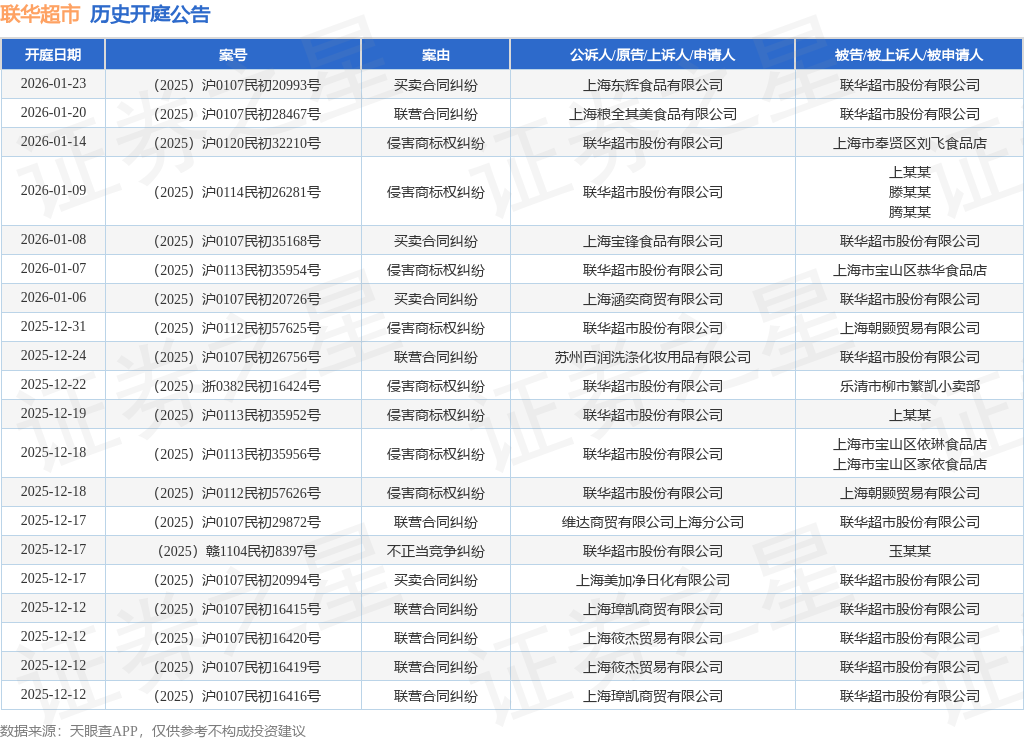 联华超市 历史开庭公告

| 开庭日期 | 案号 | 案由 | 公诉人/原告/上诉人/申请人 | 被告/被上诉人/被申请人 |
|---|---|---|---|---|
| 2026-01-23 | （2025）沪0107民初20993号 | 买卖合同纠纷 | 上海东辉食品有限公司 | 联华超市股份有限公司 |
| 2026-01-20 | （2025）沪0107民初28467号 | 联营合同纠纷 | 上海粮全其美食品有限公司 | 联华超市股份有限公司 |
| 2026-01-14 | （2025）沪0120民初32210号 | 侵害商标权纠纷 | 联华超市股份有限公司 | 上海市奉贤区刘飞食品店 |
| 2026-01-09 | （2025）沪0114民初26281号 | 侵害商标权纠纷 | 联华超市股份有限公司 | 上某某 滕某某 腾某某 |
| 2026-01-08 | （2025）沪0107民初35168号 | 买卖合同纠纷 | 上海宝锋食品有限公司 | 联华超市股份有限公司 |
| 2026-01-07 | （2025）沪0113民初35954号 | 侵害商标权纠纷 | 联华超市股份有限公司 | 上海市宝山区恭华食品店 |
| 2026-01-06 | （2025）沪0107民初20726号 | 买卖合同纠纷 | 上海涵奕商贸有限公司 | 联华超市股份有限公司 |
| 2025-12-31 | （2025）沪0112民初57625号 | 侵害商标权纠纷 | 联华超市股份有限公司 | 上海朝颢贸易有限公司 |
| 2025-12-24 | （2025）沪0107民初26756号 | 联营合同纠纷 | 苏州百润洗涤化妆用品有限公司 | 联华超市股份有限公司 |
| 2025-12-22 | （2025）浙0382民初16424号 | 侵害商标权纠纷 | 联华超市股份有限公司 | 乐清市柳市繁凯小卖部 |
| 2025-12-19 | （2025）沪0113民初35952号 | 侵害商标权纠纷 | 联华超市股份有限公司 | 上某某 |
| 2025-12-18 | （2025）沪0113民初35956号 | 侵害商标权纠纷 | 联华超市股份有限公司 | 上海市宝山区依琳食品店 上海市宝山区家依食品店 |
| 2025-12-18 | （2025）沪0112民初57626号 | 侵害商标权纠纷 | 联华超市股份有限公司 | 上海朝颢贸易有限公司 |
| 2025-12-17 | （2025）沪0107民初29872号 | 联营合同纠纷 | 维达商贸有限公司上海分公司 | 联华超市股份有限公司 |
| 2025-12-17 | （2025）赣1104民初8397号 | 不正当竞争纠纷 | 联华超市股份有限公司 | 玉某某 |
| 2025-12-17 | （2025）沪0107民初20994号 | 买卖合同纠纷 | 上海美加净日化有限公司 | 联华超市股份有限公司 |
| 2025-12-12 | （2025）沪0107民初16415号 | 联营合同纠纷 | 上海璋凯商贸有限公司 | 联华超市股份有限公司 |
| 2025-12-12 | （2025）沪0107民初16420号 | 联营合同纠纷 | 上海筱杰贸易有限公司 | 联华超市股份有限公司 |
| 2025-12-12 | （2025）沪0107民初16419号 | 联营合同纠纷 | 上海筱杰贸易有限公司 | 联华超市股份有限公司 |
| 2025-12-12 | （2025）沪0107民初16416号 | 联营合同纠纷 | 上海璋凯商贸有限公司 | 联华超市股份有限公司 |

数据来源：天眼查APP，仅供参考不构成投资建议